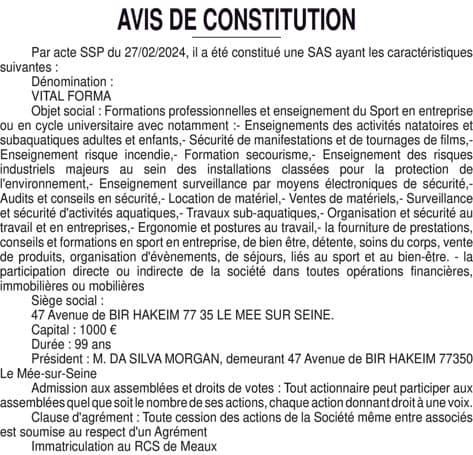 AVIS DE CONSTITUTION

Par acte SSP du 27/02/2024, il a été constitué une SAS ayant les caractéristiques suivantes :

Dénomination :

VITAL FORMA

Objet social : Formations professionnelles et enseignement du Sport en entreprise ou en cycle universitaire avec notamment :- Enseignements des activités natatoires et subaquatiques adultes et enfants,- Sécurité de manifestations et de tournages de films,- Enseignement risque incendie,- Formation secourisme,- Enseignement des risques industriels majeurs au sein des installations classées pour la protection de l'environnement,- Enseignement surveillance par moyens électroniques de sécurité,- Audits et conseils en sécurité,- Location de matériel,- Ventes de matériels,- Surveillance et sécurité d'activités aquatiques,- Travaux sub-aquatiques,- Organisation et sécurité au travail et en entreprises,- Ergonomie et postures au travail,- la fourniture de prestations, conseils et formations en sport en entreprise, de bien être, détente, soins du corps, vente de produits, organisation d'évènements, de séjours, liés au sport et au bien-être. - la participation directe ou indirecte de la société dans toutes opérations financières, immobilières ou mobilières

Siège social :

47 Avenue de BIR HAKEIM 77 35 LE MEE SUR SEINE.

Capital : 1000 €

Durée : 99 ans

Président : M. DA SILVA MORGAN, demeurant 47 Avenue de BIR HAKEIM 77350 Le Mée-sur-Seine

Admission aux assemblées et droits de votes : Tout actionnaire peut participer aux assemblées quel que soit le nombre de ses actions, chaque action donnant droit à une voix.

Clause d'agrément : Toute cession des actions de la Société même entre associés est soumise au respect d'un Agrément

Immatriculation au RCS de Meaux